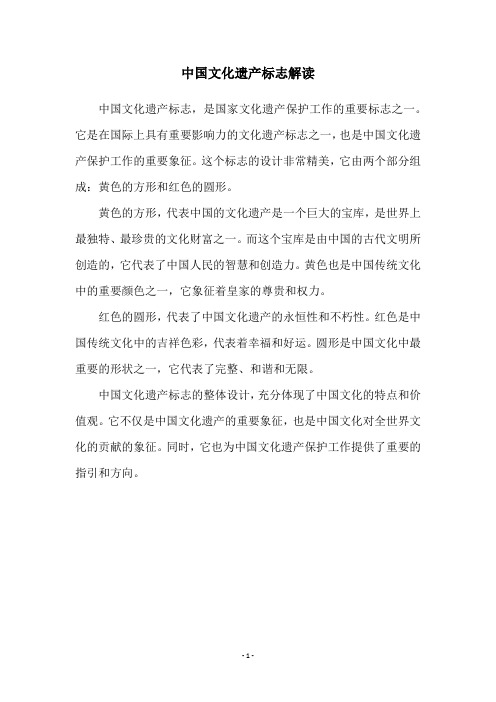 中国文化遗产标志解读

中国文化遗产标志，是国家文化遗产保护工作的重要标志之一。它是在国际上具有重要影响力的文化遗产标志之一，也是中国文化遗产保护工作的重要象征。这个标志的设计非常精美，它由两个部分组成：黄色的方形和红色的圆形。

黄色的方形，代表中国的文化遗产是一个巨大的宝库，是世界上最独特、最珍贵的文化财富之一。而这个宝库是由中国的古代文明所创造的，它代表了中国人民的智慧和创造力。黄色也是中国传统文化中的重要颜色之一，它象征着皇家的尊贵和权力。

红色的圆形，代表了中国文化遗产的永恒性和不朽性。红色是中国传统文化中的吉祥色彩，代表着幸福和好运。圆形是中国文化中最重要的形状之一，它代表了完整、和谐和无限。

中国文化遗产标志的整体设计，充分体现了中国文化的特点和价值观。它不仅是中国文化遗产的重要象征，也是中国文化对全世界文化的贡献的象征。同时，它也为中国文化遗产保护工作提供了重要的指引和方向。

- 1 -